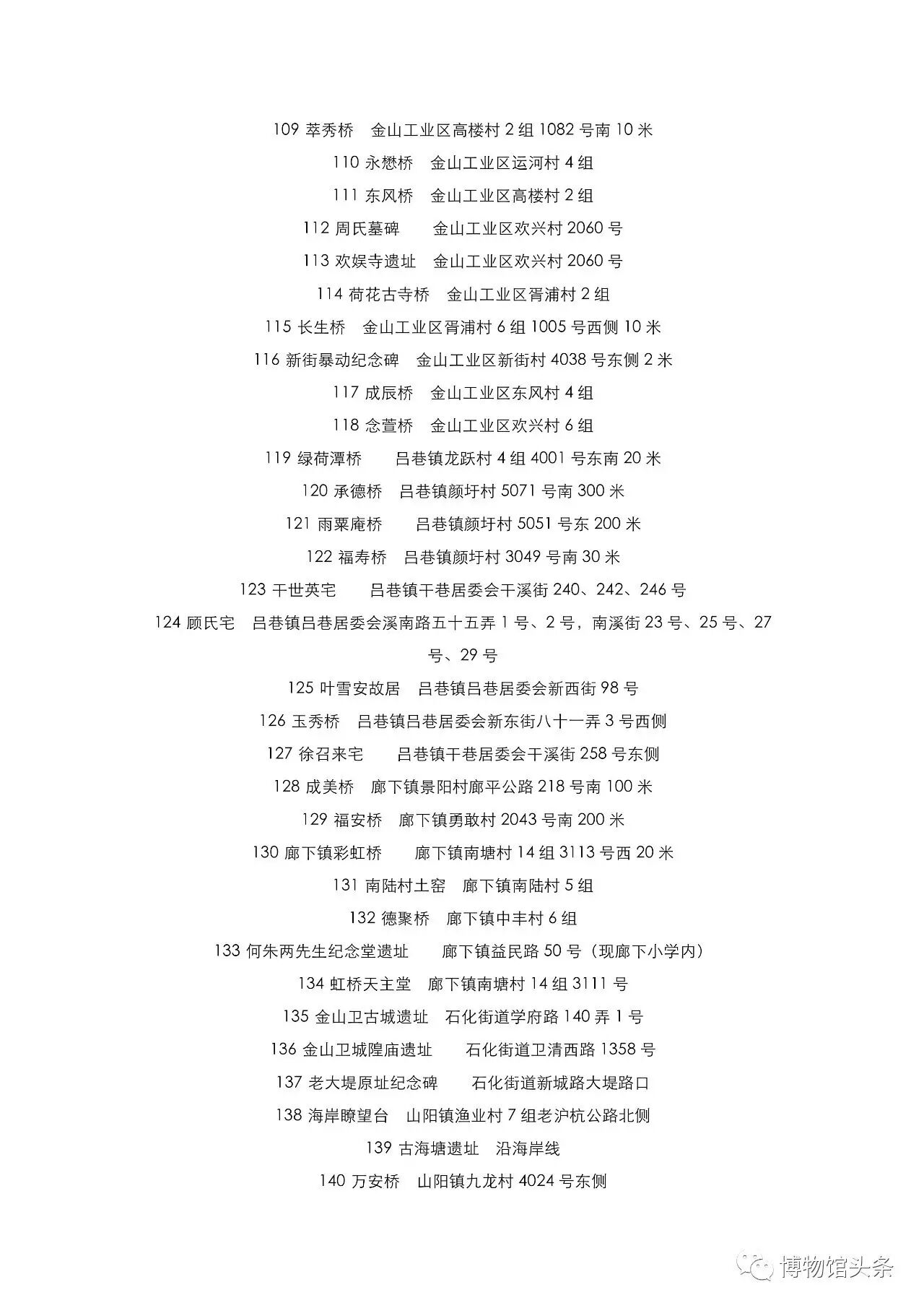 109 萃秀桥 金山工业区高楼村 2 组 1082 号南 10 米

110 永懋桥 金山工业区运河村 4 组

111 东风桥 金山工业区高楼村 2 组

112 周氏墓碑 金山工业区欢兴村 2060 号

113 欢娱寺遗址 金山工业区欢兴村 2060 号

114 荷花古寺桥 金山工业区胥浦村 2 组

115 长生桥 金山工业区胥浦村 6 组 1005 号西侧 10 米

116 新街暴动纪念碑 金山工业区新街村 4038 号东侧 2 米

117 成辰桥 金山工业区东风村 4 组

118 念萱桥 金山工业区欢兴村 6 组

119 绿荷潭桥 吕巷镇龙跃村 4 组 4001 号东南 20 米

120 承德桥 吕巷镇颜圩村 5071 号南 300 米

121 雨粟庵桥 吕巷镇颜圩村 5051 号东 200 米

122 福寿桥 吕巷镇颜圩村 3049 号南 30 米

123 干世英宅 吕巷镇干巷居委会干溪街 240、242、246 号

124 顾氏宅 吕巷镇吕巷居委会溪南路五十五弄 1 号、2 号，南溪街 23 号、25 号、27 号、29 号

125 叶雪安故居 吕巷镇吕巷居委会新西街 98 号

126 玉秀桥 吕巷镇吕巷居委会新东街八十一弄 3 号西侧

127 徐召来宅 吕巷镇干巷居委会干溪街 258 号东侧

128 成美桥 廊下镇景阳村廊平公路 218 号南 100 米

129 福安桥 廊下镇勇敢村 2043 号南 200 米

130 廊下镇彩虹桥 廊下镇南塘村 14 组 3113 号西 20 米

131 南陆村土窑 廊下镇南陆村 5 组

132 德聚桥 廊下镇中丰村 6 组

133 何朱两先生纪念堂遗址 廊下镇益民路 50 号（现廊下小学内）

134 虹桥天主堂 廊下镇南塘村 14 组 3111 号

135 金山卫古城遗址 石化街道学府路 140 弄 1 号

136 金山卫城隍庙遗址 石化街道卫清西路 1358 号

137 老大堤原址纪念碑 石化街道新城路大堤路口

138 海岸瞭望台 山阳镇渔业村 7 组老沪杭公路北侧

139 古海塘遗址 沿海岸线

140 万安桥 山阳镇九龙村 4024 号东侧

博物馆头条